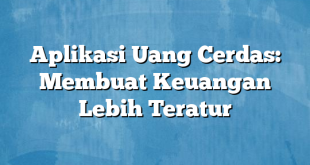 Aplikasi Uang Cerdas: Membuat Keuangan Lebih Teratur